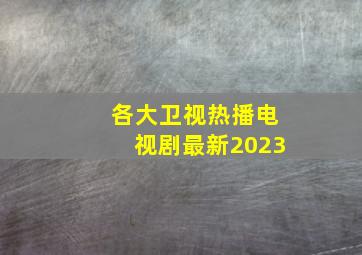 各大卫视热播电视剧最新2023